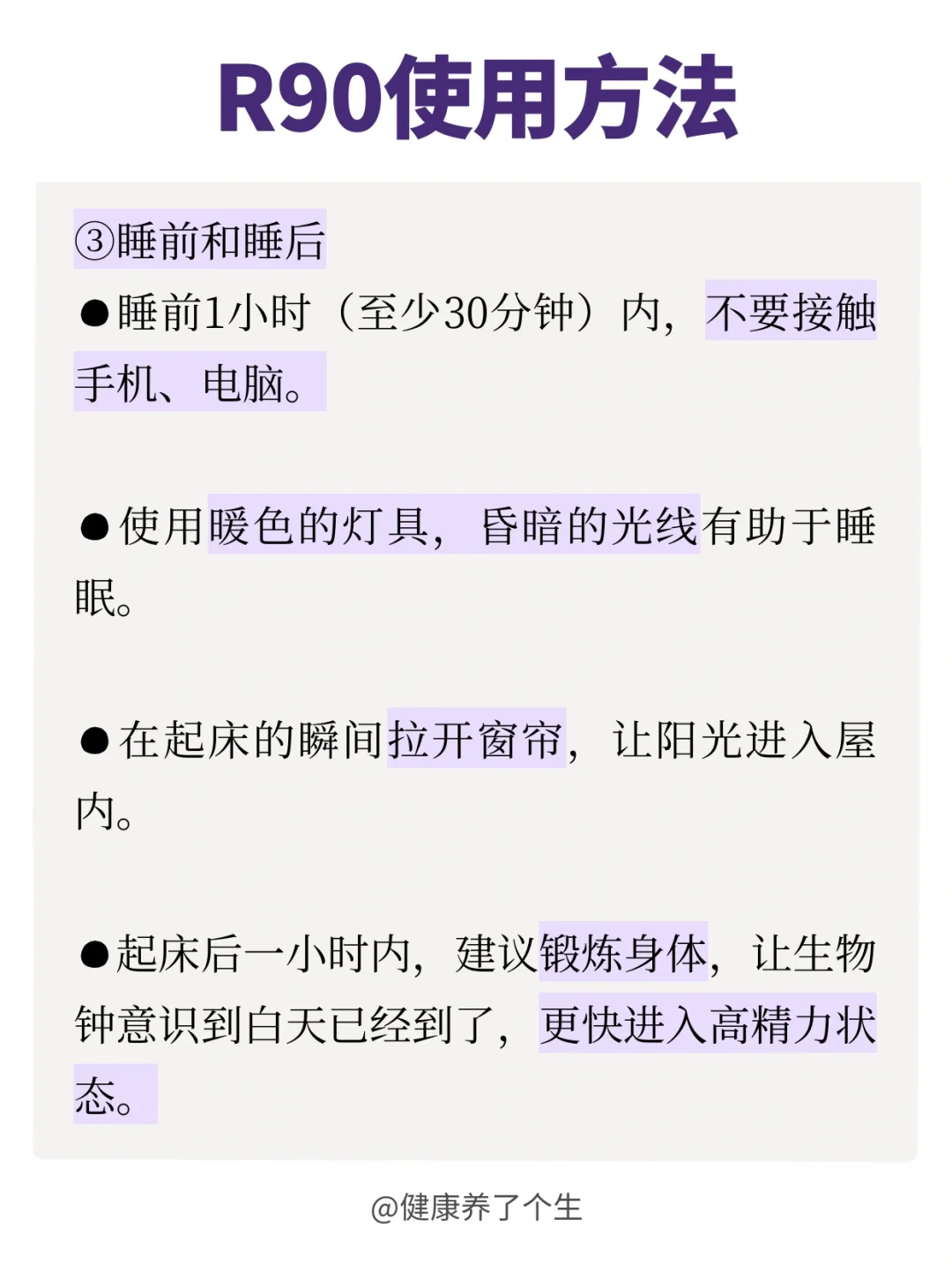 R90使用方法

③睡前和睡后

• 睡前1小时（至少30分钟）内，不要接触手机、电脑。

• 使用暖色的灯具，昏暗的光线有助于睡眠。

• 在起床的瞬间拉开窗帘，让阳光进入屋内。

• 起床后一小时内，建议锻炼身体，让生物钟意识到白天已经到了，更快进入高精力状态。

@健康养了个生